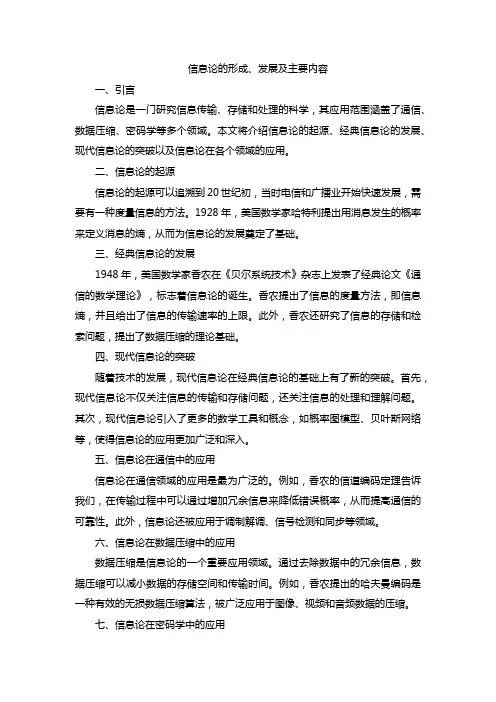 信息论的形成、发展及主要内容

一、引言

信息论是一门研究信息传输、存储和处理的科学，其应用范围涵盖了通信、数据压缩、密码学等多个领域。本文将介绍信息论的起源、经典信息论的发展、现代信息论的突破以及信息论在各个领域的应用。

二、信息论的起源

信息论的起源可以追溯到20世纪初，当时电信和广播业开始快速发展，需要有一种度量信息的方法。1928年，美国数学家哈特利提出用消息发生的概率来定义消息的熵，从而为信息论的发展奠定了基础。

三、经典信息论的发展

1948年，美国数学家香农在《贝尔系统技术》杂志上发表了经典论文《通信的数学理论》，标志着信息论的诞生。香农提出了信息的度量方法，即信息熵，并且给出了信息的传输速率的上限。此外，香农还研究了信息的存储和检索问题，提出了数据压缩的理论基础。

四、现代信息论的突破

随着技术的发展，现代信息论在经典信息论的基础上有了新的突破。首先，现代信息论不仅关注信息的传输和存储问题，还关注信息的处理和理解问题。其次，现代信息论引入了更多的数学工具和概念，如概率图模型、贝叶斯网络等，使得信息论的应用更加广泛和深入。

五、信息论在通信中的应用

信息论在通信领域的应用是最为广泛的。例如，香农的信道编码定理告诉我们，在传输过程中可以通过增加冗余信息来降低错误概率，从而提高通信的可靠性。此外，信息论还被应用于调制解调、信号检测和同步等领域。

六、信息论在数据压缩中的应用

数据压缩是信息论的一个重要应用领域。通过去除数据中的冗余信息，数据压缩可以减小数据的存储空间和传输时间。例如，香农提出的哈夫曼编码是一种有效的无损数据压缩算法，被广泛应用于图像、视频和音频数据的压缩。

七、信息论在密码学中的应用